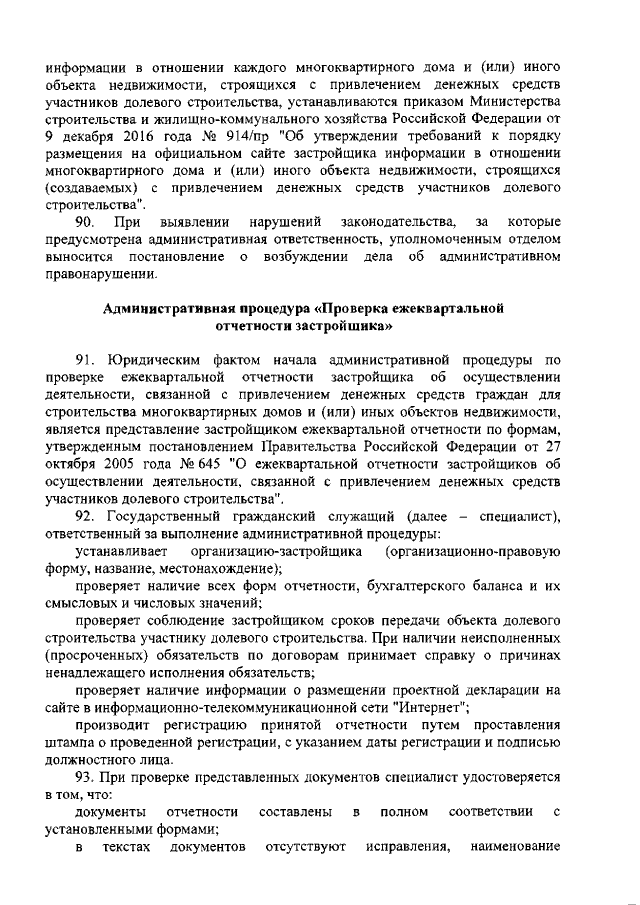 информации в отношении каждого многоквартирного дома и (или) иного объекта недвижимости, строящихся с привлечением денежных средств участников долевого строительства, устанавливаются приказом Министерства строительства и жилищно-коммунального хозяйства Российской Федерации от 9 декабря 2016 года № 914/пр "Об утверждении требований к порядку размещения на официальном сайте застройщика информации в отношении многоквартирного дома и (или) иного объекта недвижимости, строящихся (создаваемых) с привлечением денежных средств участников долевого строительства".

90. При выявлении нарушений законодательства, за которые предусмотрена административная ответственность, уполномоченным отделом выносится постановление о возбуждении дела об административном правонарушении.

Административная процедура «Проверка ежеквартальной отчетности застройщика»

91. Юридическим фактом начала административной процедуры по проверке ежеквартальной отчетности застройщика об осуществлении деятельности, связанной с привлечением денежных средств граждан для строительства многоквартирных домов и (или) иных объектов недвижимости, является представление застройщиком ежеквартальной отчетности по формам, утвержденным постановлением Правительства Российской Федерации от 27 октября 2005 года № 645 "О ежеквартальной отчетности застройщиков об осуществлении деятельности, связанной с привлечением денежных средств участников долевого строительства".

92. Государственный гражданский служащий (далее – специалист), ответственный за выполнение административной процедуры:

устанавливает организацию-застройщика (организационно-правовую форму, название, местонахождение);

проверяет наличие всех форм отчетности, бухгалтерского баланса и их смысловых и числовых значений;

проверяет соблюдение застройщиком сроков передачи объекта долевого строительства участнику долевого строительства. При наличии неисполненных (просроченных) обязательств по договорам принимает справку о причинах ненадлежащего исполнения обязательств;

проверяет наличие информации о размещении проектной декларации на сайте в информационно-телекоммуникационной сети "Интернет";

производит регистрацию принятой отчетности путем проставления штампа о проведенной регистрации, с указанием даты регистрации и подписью должностного лица.

93. При проверке представленных документов специалист удостоверяется в том, что:

документы отчетности составлены в полном соответствии с установленными формами;

в текстах документов отсутствуют исправления, наименование